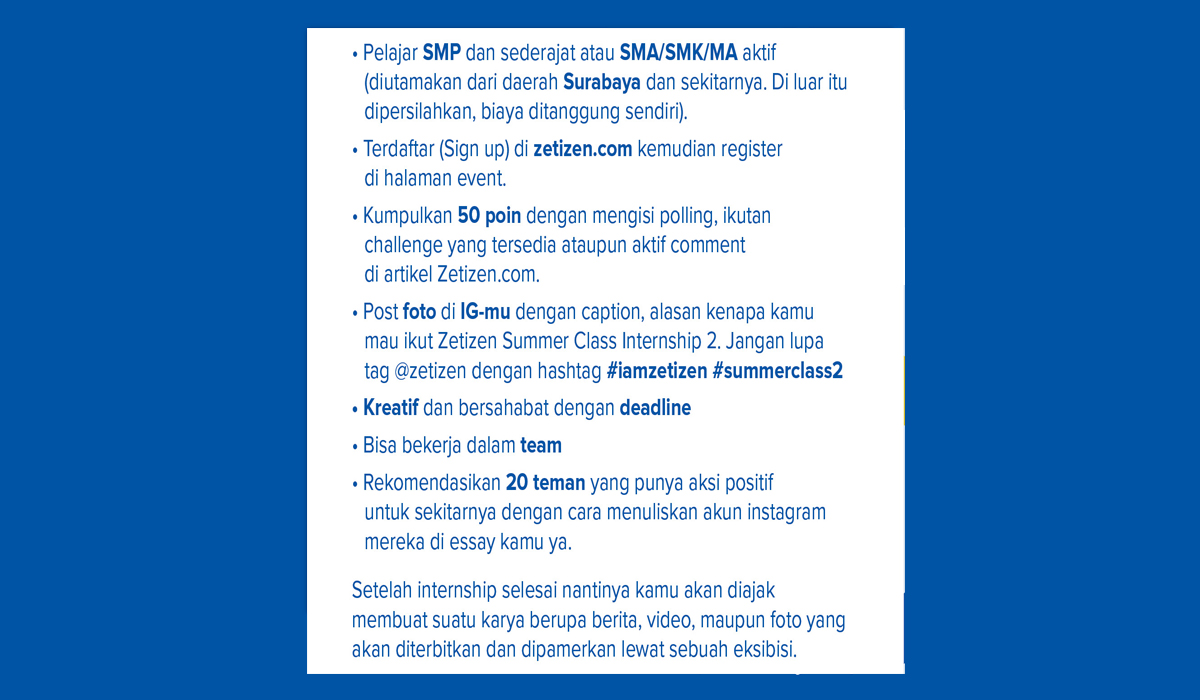 • Pelajar SMP dan sederajat atau SMA/SMK/MA aktif (diutamakan dari daerah Surabaya dan sekitarnya. Di luar itu dipersilahkan, biaya ditanggung sendiri).

• Terdaftar (Sign up) di zetizen.com kemudian register di halaman event.

• Kumpulkan 50 poin dengan mengisi polling, ikutan challenge yang tersedia ataupun aktif comment di artikel Zetizen.com.

• Post foto di IG-mu dengan caption, alasan kenapa kamu mau ikut Zetizen Summer Class Internship 2. Jangan lupa tag @zetizen dengan hashtag #iamzetizen #summerclass2

• Kreatif dan bersahabat dengan deadline

• Bisa bekerja dalam team

• Rekomendasikan 20 teman yang punya aksi positif untuk sekitarnya dengan cara menuliskan akun instagram mereka di essay kamu ya.

Setelah internship selesai nantinya kamu akan diajak membuat suatu karya berupa berita, video, maupun foto yang akan diterbitkan dan dipamerkan lewat sebuah eksibisi.